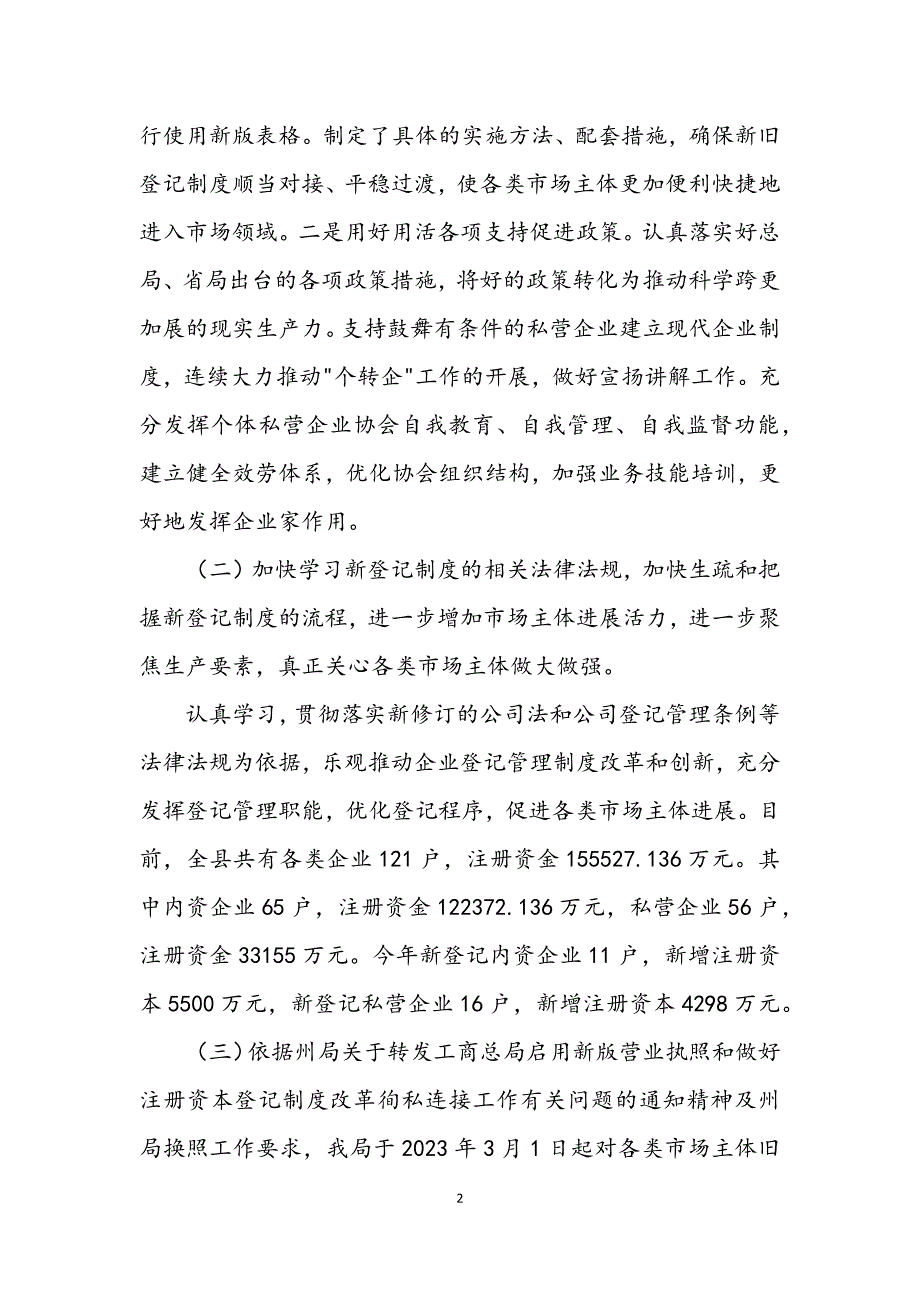 行使用新版表格。制定了具体的实施方法、配套措施，确保新旧登记制度顺当对接、平稳过渡，使各类市场主体更加便利快捷地进入市场领域。二是用好用活各项支持促进政策。认真落实好总局、省局出台的各项政策措施，将好的政策转化为推动科学跨更加展的现实生产力。支持鼓舞有条件的私营企业建立现代企业制度，连续大力推动"个转企"工作的开展，做好宣扬讲解工作。充分发挥个体私营企业协会自我教育、自我管理、自我监督功能，建立健全效劳体系，优化协会组织结构，加强业务技能培训，更好地发挥企业家作用。

（二）加快学习新登记制度的相关法律法规，加快生疏和把握新登记制度的流程，进一步增加市场主体进展活力，进一步聚焦生产要素，真正关心各类市场主体做大做强。

认真学习，贯彻落实新修订的公司法和公司登记管理条例等法律法规为依据，乐观推动企业登记管理制度改革和创新，充分发挥登记管理职能，优化登记程序，促进各类市场主体进展。目前，全县共有各类企业 121 户，注册资金 155527.136 万元。其中内资企业 65 户，注册资金 122372.136 万元，私营企业 56 户，注册资金 33155 万元。今年新登记内资企业 11 户，新增注册资本 5500 万元，新登记私营企业 16 户，新增注册资本 4298 万元。

（三）依据州局关于转发工商总局启用新版营业执照和做好注册资本登记制度改革徇私连接工作有关问题的通知精神及州局换照工作要求，我局于 2023 年 3 月 1 日起对各类市场主体旧

2